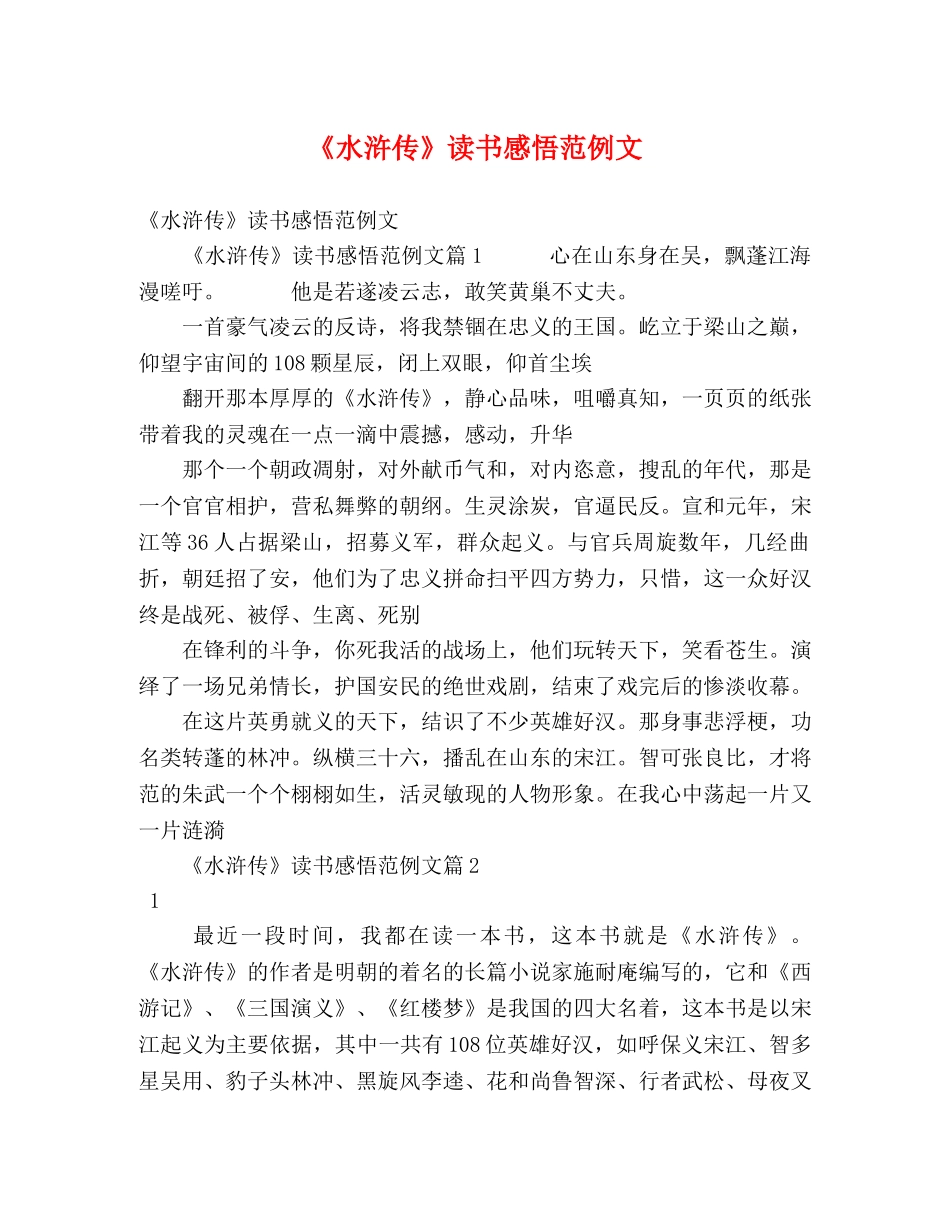 《水浒传》读书感悟范例文

《水浒传》读书感悟范例文

《水浒传》读书感悟范例文篇1　　心在山东身在吴，飘蓬江海漫嗟吁。　　他是若遂凌云志，敢笑黄巢不丈夫。

一首豪气凌云的反诗，将我禁锢在忠义的王国。屹立于梁山之巅，仰望宇宙间的108颗星辰，闭上双眼，仰首尘埃

翻开那本厚厚的《水浒传》，静心品味，咀嚼真知，一页页的纸张带着我的灵魂在一点一滴中震撼，感动，升华

那个一个朝政凋射，对外献币气和，对内恣意，搜乱的年代，那是一个官官相护，营私舞弊的朝纲。生灵涂炭，官逼民反。宣和元年，宋江等36人占据梁山，招募义军，群众起义。与官兵周旋数年，几经曲折，朝廷招了安，他们为了忠义拼命扫平四方势力，只惜，这一众好汉终是战死、被俘、生离、死别

在锋利的斗争，你死我活的战场上，他们玩转天下，笑看苍生。演绎了一场兄弟情长，护国安民的绝世戏剧，结束了戏完后的惨淡收幕。

在这片英勇就义的天下，结识了不少英雄好汉。那身事悲浮梗，功名类转蓬的林冲。纵横三十六，播乱在山东的宋江。智可张良比，才将范的朱武一个个栩栩如生，活灵敏现的人物形象。在我心中荡起一片又一片涟漪

《水浒传》读书感悟范例文篇2

1

最近一段时间，我都在读一本书，这本书就是《水浒传》。《水浒传》的作者是明朝的着名的长篇小说家施耐庵编写的，它和《西游记》、《三国演义》、《红楼梦》是我国的四大名着，这本书是以宋江起义为主要依据，其中一共有108位英雄好汉，如呼保义宋江、智多星吴用、豹子头林冲、黑旋风李逵、花和尚鲁智深、行者武松、母夜叉